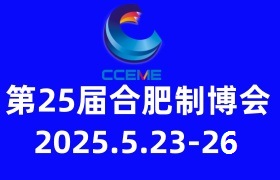 CCEME

第25届合肥制博会

2025.5.23-26